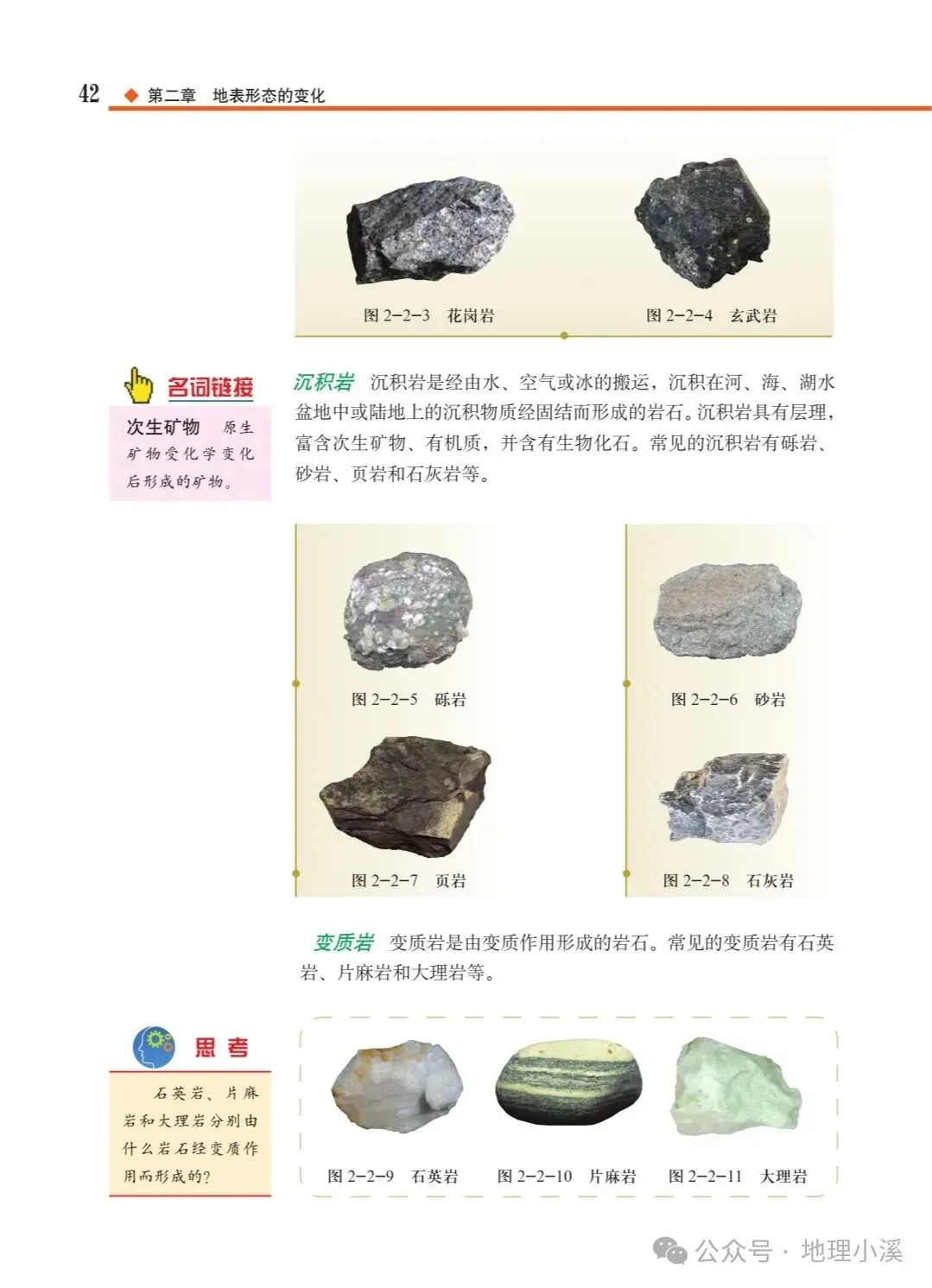 42 ◆ 第二章 地表形态的变化

图2-2-3 花岗岩

图2-2-4 玄武岩

名词链接

次生矿物 原生矿物受化学变化后形成的矿物。

沉积岩 沉积岩是经由水、空气或冰的搬运，沉积在河、海、湖水盆地中或陆地上的沉积物质经固结而形成的岩石。沉积岩具有层理，富含次生矿物、有机质，并含有生物化石。常见的沉积岩有砾岩、砂岩、页岩和石灰岩等。

图2-2-5 砾岩

图2-2-7 页岩

图2-2-6 砂岩

图2-2-8 石灰岩

变质岩 变质岩是由变质作用形成的岩石。常见的变质岩有石英岩、片麻岩和大理岩等。

思考

石英岩、片麻岩和大理岩分别由什么岩石经变质作用而形成的？

图2-2-9 石英岩

图2-2-10 片麻岩

图2-2-11 大理岩

公众号 · 地理小溪